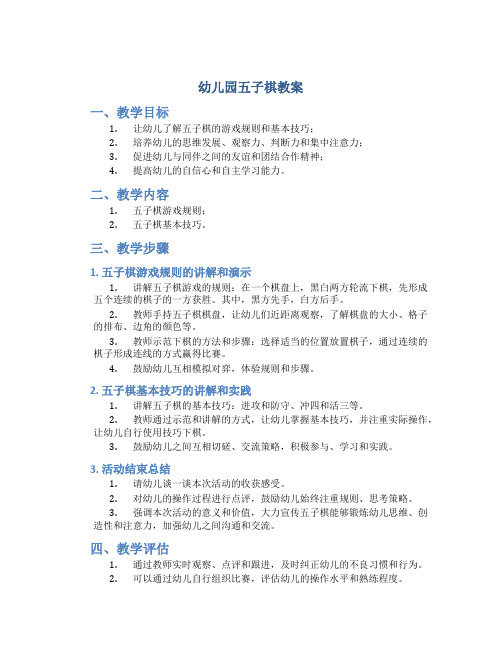 幼儿园五子棋教案

一、教学目标

1. 让幼儿了解五子棋的游戏规则和基本技巧；
2. 培养幼儿的思维发展、观察力、判断力和集中注意力；
3. 促进幼儿与同伴之间的友谊和团结合作精神；
4. 提高幼儿的自信心和自主学习能力。

二、教学内容

1. 五子棋游戏规则；
2. 五子棋基本技巧。

三、教学步骤

1. 五子棋游戏规则的讲解和演示

1. 讲解五子棋游戏的规则：在一个棋盘上，黑白两方轮流下棋，先形成五个连续的棋子的一方获胜。其中，黑方先手，白方后手。

2. 教师手持五子棋棋盘，让幼儿们近距离观察，了解棋盘的大小、格子的排布、边角的颜色等。

3. 教师示范下棋的方法和步骤：选择适当的位置放置棋子，通过连续的棋子形成连线的方式赢得比赛。

4. 鼓励幼儿互相模拟对弈，体验规则和步骤。

2. 五子棋基本技巧的讲解和实践

1. 讲解五子棋的基本技巧：进攻和防守、冲四和活三等。

2. 教师通过示范和讲解的方式，让幼儿掌握基本技巧，并注重实际操作，让幼儿自行使用技巧下棋。

3. 鼓励幼儿之间互相切磋、交流策略，积极参与、学习和实践。

3. 活动结束总结

1. 请幼儿谈一谈本次活动的收获感受。

2. 对幼儿的操作过程进行点评，鼓励幼儿始终注重规则、思考策略。

3. 强调本次活动的意义和价值，大力宣传五子棋能够锻炼幼儿思维、创造性和注意力，加强幼儿之间沟通和交流。

四、教学评估

1. 通过教师实时观察、点评和跟进，及时纠正幼儿的不良习惯和行为。
2. 可以通过幼儿自行组织比赛，评估幼儿的操作水平和熟练程度。